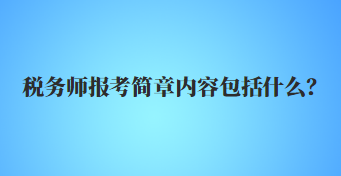 税务师报考简章内容包括什么?